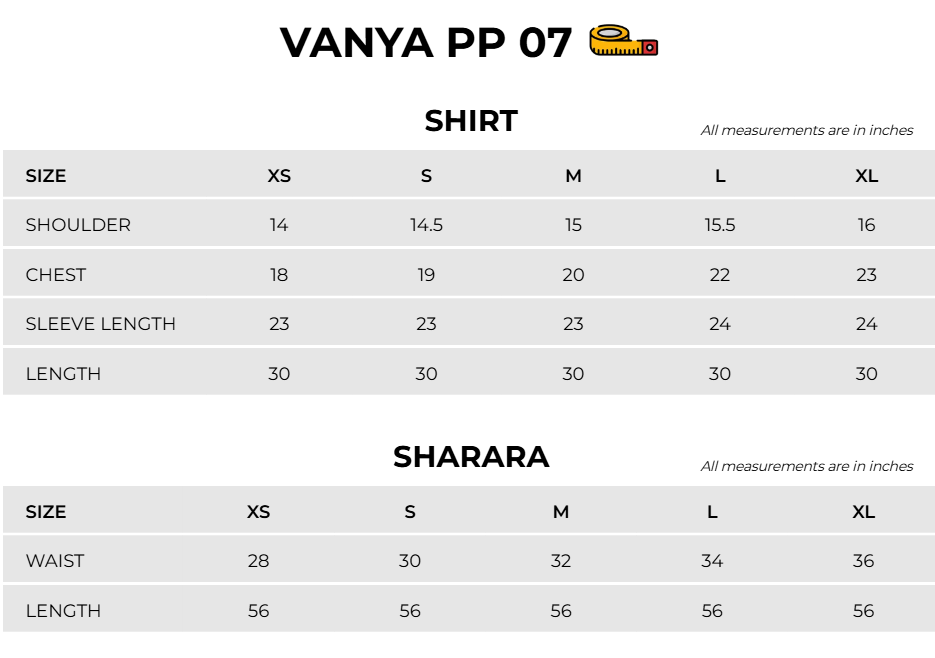 VANYA PP 07

SHIRT

All measurements are in inches

| SIZE | XS | S | M | L | XL |
|---|---|---|---|---|---|
| SHOULDER | 14 | 14.5 | 15 | 15.5 | 16 |
| CHEST | 18 | 19 | 20 | 22 | 23 |
| SLEEVE LENGTH | 23 | 23 | 23 | 24 | 24 |
| LENGTH | 30 | 30 | 30 | 30 | 30 |

SHARARA

All measurements are in inches

| SIZE | XS | S | M | L | XL |
|---|---|---|---|---|---|
| WAIST | 28 | 30 | 32 | 34 | 36 |
| LENGTH | 56 | 56 | 56 | 56 | 56 |